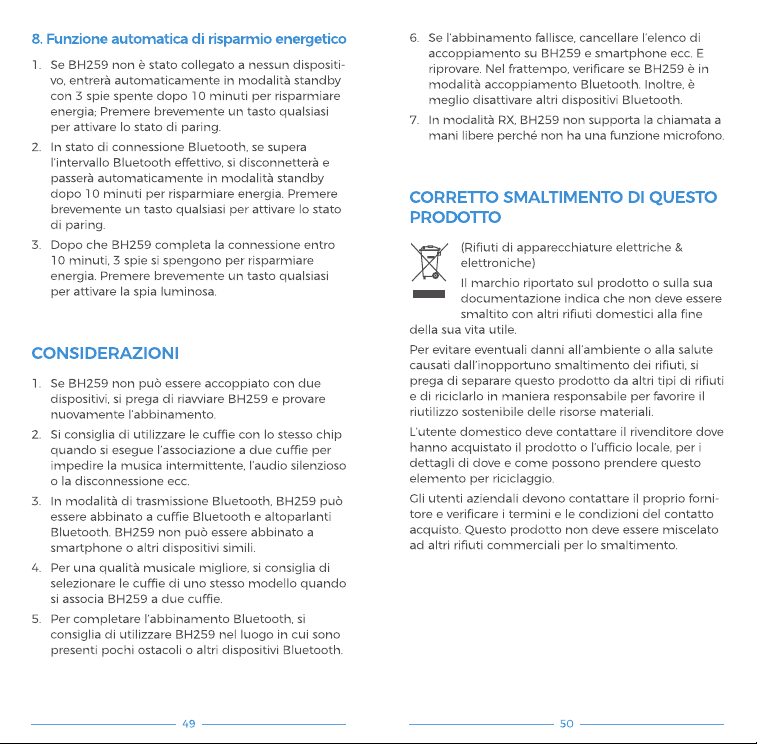 8. Funzione automatica di risparmio energetico

1. Se BH259 non è stato collegato a nessun dispositivo, entrerà automaticamente in modalità standby con 3 spie spente dopo 10 minuti per risparmiare energia; Premere brevemente un tasto qualsiasi per attivare lo stato di paring.

2. In stato di connessione Bluetooth, se supera l'intervallo Bluetooth effettivo, si disconnetterà e passerà automaticamente in modalità standby dopo 10 minuti per risparmiare energia. Premere brevemente un tasto qualsiasi per attivare lo stato di paring.

3. Dopo che BH259 completa la connessione entro 10 minuti, 3 spie si spengono per risparmiare energia. Premere brevemente un tasto qualsiasi per attivare la spia luminosa.

CONSIDERAZIONI

1. Se BH259 non può essere accoppiato con due dispositivi, si prega di riavviare BH259 e provare nuovamente l'abbinamento.

2. Si consiglia di utilizzare le cuffie con lo stesso chip quando si esegue l'associazione a due cuffie per impedire la musica intermittente, l'audio silenzioso o la disconnessione ecc.

3. In modalità di trasmissione Bluetooth, BH259 può essere abbinato a cuffie Bluetooth e altoparlanti Bluetooth. BH259 non può essere abbinato a smartphone o altri dispositivi simili.

4. Per una qualità musicale migliore, si consiglia di selezionare le cuffie di uno stesso modello quando si associa BH259 a due cuffie.

5. Per completare l'abbinamento Bluetooth, si consiglia di utilizzare BH259 nel luogo in cui sono presenti pochi ostacoli o altri dispositivi Bluetooth.

49

6. Se l'abbinamento fallisce, cancellare l'elenco di accoppiamento su BH259 e smartphone ecc. E riprovare. Nel frattempo, verificare se BH259 è in modalità accoppiamento Bluetooth. Inoltre, è meglio disattivare altri dispositivi Bluetooth.

7. In modalità RX, BH259 non supporta la chiamata a mani libere perché non ha una funzione microfono.

CORRETTO SMALTIMENTO DI QUESTO PRODOTTO

(Rifiuti di apparecchiature elettriche & elettroniche)

Il marchio riportato sul prodotto o sulla sua documentazione indica che non deve essere smaltito con altri rifiuti domestici alla fine della sua vita utile.

Per evitare eventuali danni all'ambiente o alla salute causati dall'inopportuno smaltimento dei rifiuti, si prega di separare questo prodotto da altri tipi di rifiuti e di riciclarlo in maniera responsabile per favorire il riutilizzo sostenibile delle risorse materiali.

L'utente domestico deve contattare il rivenditore dove hanno acquistato il prodotto o l'ufficio locale, per i dettagli di dove e come possono prendere questo elemento per riciclaggio.

Gli utenti aziendali devono contattare il proprio fornitore e verificare i termini e le condizioni del contatto acquisto. Questo prodotto non deve essere miscelato ad altri rifiuti commerciali per lo smaltimento.

50